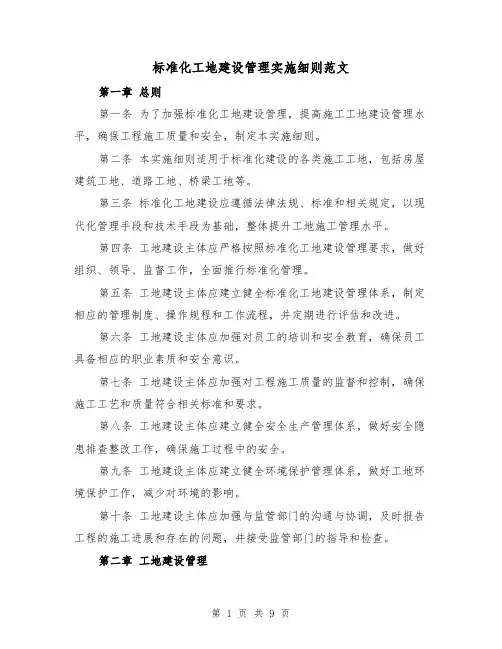 标准化工地建设管理实施细则范文

第一章 总则

第一条 为了加强标准化工地建设管理，提高施工工地建设管理水平，确保工程施工质量和安全，制定本实施细则。

第二条 本实施细则适用于标准化建设的各类施工工地，包括房屋建筑工地、道路工地、桥梁工地等。

第三条 标准化工地建设应遵循法律法规、标准和相关规定，以现代化管理手段和技术手段为基础，整体提升工地施工管理水平。

第四条 工地建设主体应严格按照标准化工地建设管理要求，做好组织、领导、监督工作，全面推行标准化管理。

第五条 工地建设主体应建立健全标准化工地建设管理体系，制定相应的管理制度、操作规程和工作流程，并定期进行评估和改进。

第六条 工地建设主体应加强对员工的培训和安全教育，确保员工具备相应的职业素质和安全意识。

第七条 工地建设主体应加强对工程施工质量的监督和控制，确保施工工艺和质量符合相关标准和要求。

第八条 工地建设主体应建立健全安全生产管理体系，做好安全隐患排查整改工作，确保施工过程中的安全。

第九条 工地建设主体应建立健全环境保护管理体系，做好工地环境保护工作，减少对环境的影响。

第十条 工地建设主体应加强与监管部门的沟通与协调，及时报告工程的施工进展和存在的问题，并接受监管部门的指导和检查。

第二章 工地建设管理

第 1 页 共 9 页